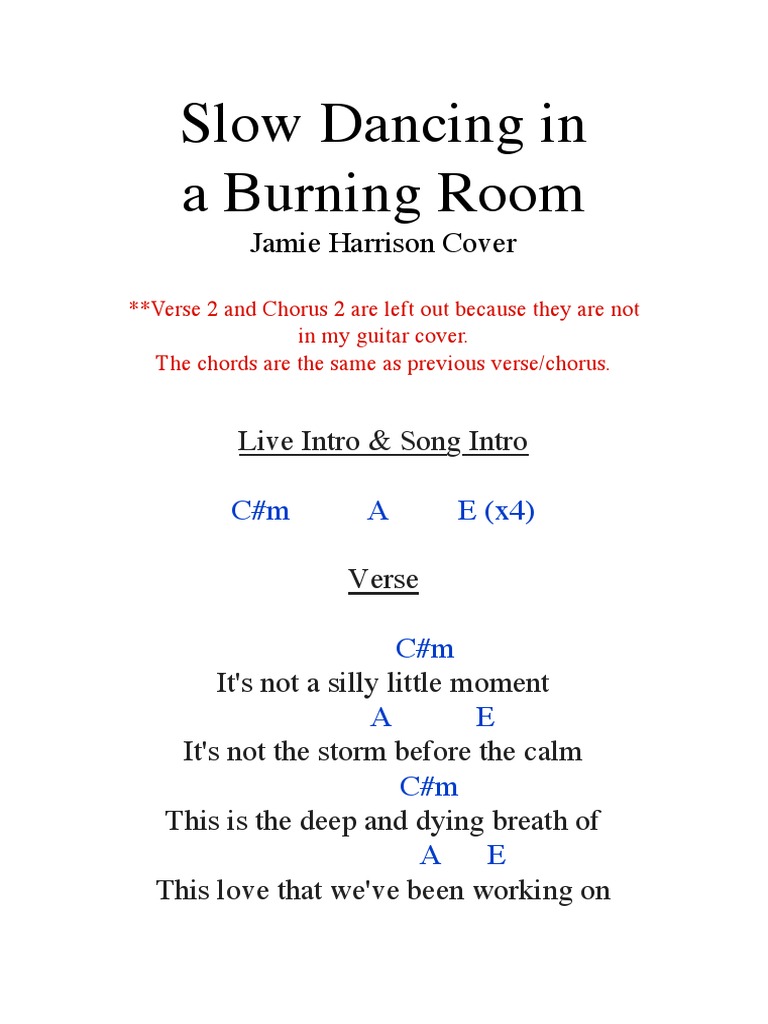 Slow Dancing in a Burning Room
Jamie Harrison Cover

**Verse 2 and Chorus 2 are left out because they are not in my guitar cover.
The chords are the same as previous verse/chorus.

Live Intro & Song Intro

C#m A E (x4)

Verse

C#m
It's not a silly little moment
A E
It's not the storm before the calm
C#m
This is the deep and dying breath of
A E
This love that we've been working on